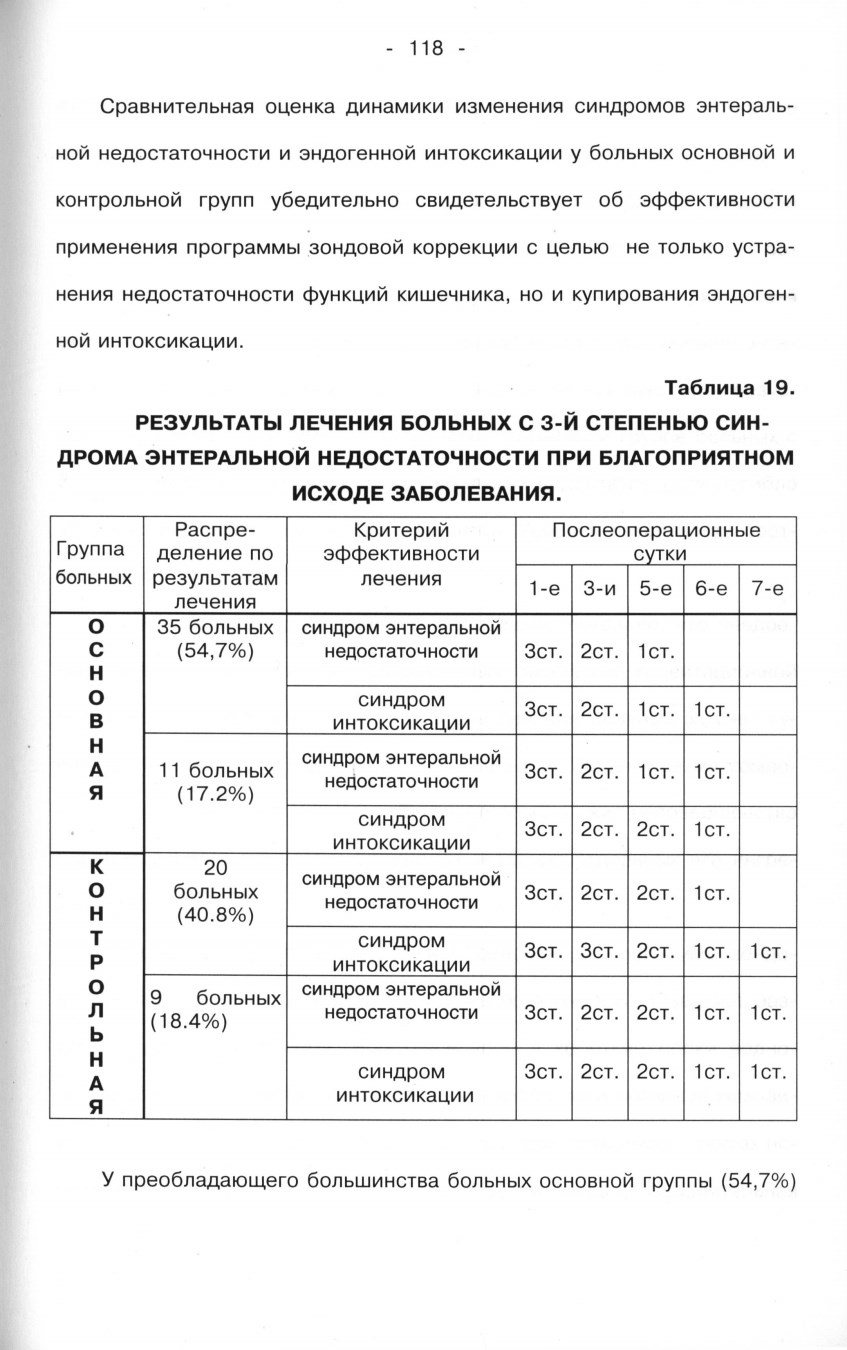 - 118 -

Сравнительная оценка динамики изменения синдромов энтеральной недостаточности и эндогенной интоксикации у больных основной и контрольной групп убедительно свидетельствует об эффективности применения программы зондовой коррекции с целью не только устранения недостаточности функций кишечника, но и купирования эндогенной интоксикации.

Таблица 19.

РЕЗУЛЬТАТЫ ЛЕЧЕНИЯ БОЛЬНЫХ С 3-Й СТЕПЕНЬЮ СИНДРОМА ЭНТЕРАЛЬНОЙ НЕДОСТАТОЧНОСТИ ПРИ БЛАГОПРИЯТНОМ ИСХОДЕ ЗАБОЛЕВАНИЯ.

| Группа больных | Распределение по результатам лечения | Критерий эффективности лечения | Послеоперационные сутки 1-е | 3-и | 5-е | 6-е | 7-е |
|---|---|---|---|---|---|---|---|
| ОСНОВНАЯ | 35 больных (54,7%) | синдром энтеральной недостаточности | 3ст. | 2ст. | 1ст. | | |
| | | синдром интоксикации | 3ст. | 2ст. | 1ст. | 1ст. | |
| | 11 больных (17.2%) | синдром энтеральной недостаточности | 3ст. | 2ст. | 1ст. | 1ст. | |
| | | синдром интоксикации | 3ст. | 2ст. | 2ст. | 1ст. | |
| КОНТРОЛЬНАЯ | 20 больных (40.8%) | синдром энтеральной недостаточности | 3ст. | 2ст. | 2ст. | 1ст. | |
| | | синдром интоксикации | 3ст. | 3ст. | 2ст. | 1ст. | 1ст. |
| | 9 больных (18.4%) | синдром энтеральной недостаточности | 3ст. | 2ст. | 2ст. | 1ст. | 1ст. |
| | | синдром интоксикации | 3ст. | 2ст. | 2ст. | 1ст. | 1ст. |

У преобладающего большинства больных основной группы (54,7%)